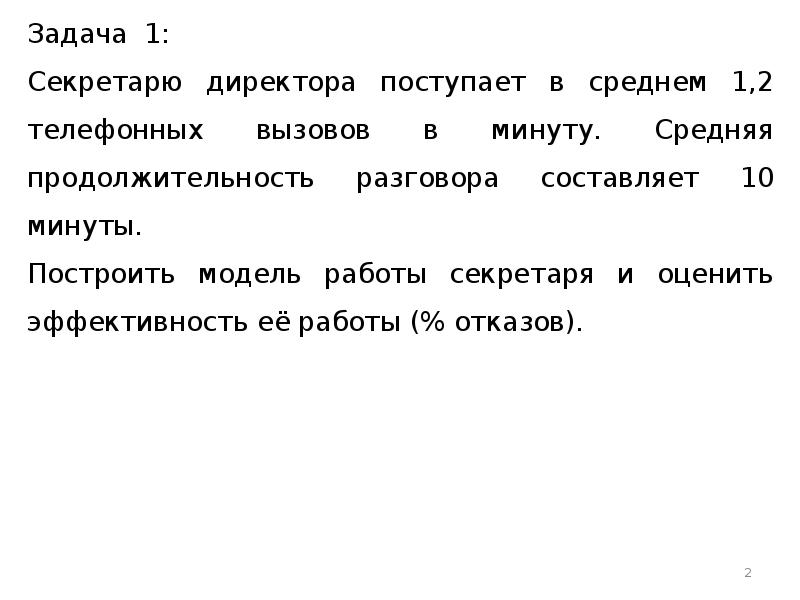 Задача 1:

Секретарю директора поступает в среднем 1,2 телефонных вызовов в минуту. Средняя продолжительность разговора составляет 10 минуты.

Построить модель работы секретаря и оценить эффективность её работы (% отказов).

2